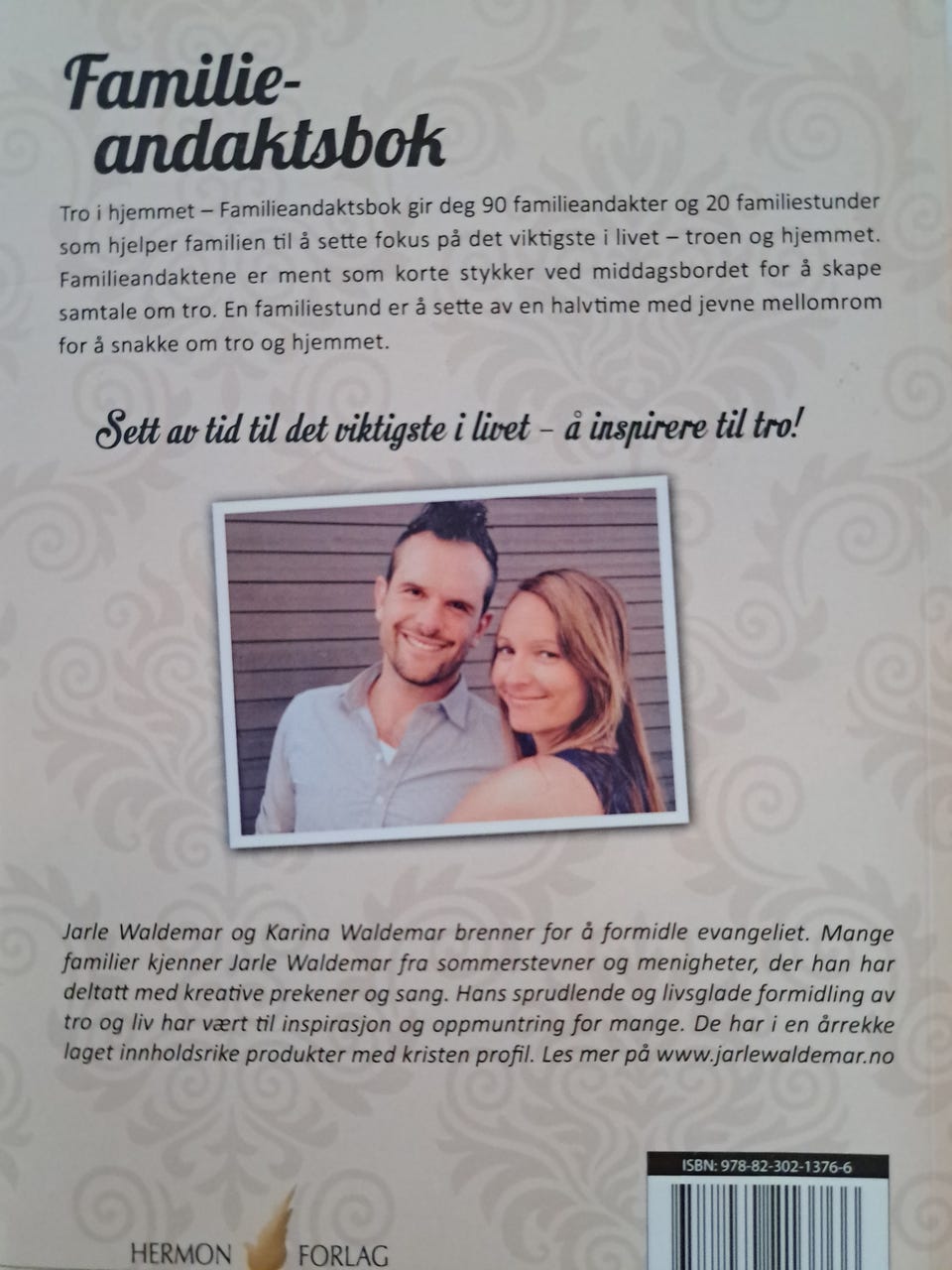 Familie-
andaktsbok

Tro i hjemmet – Familieandaktsbok gir deg 90 familieandakter og 20 familiestunder som hjelper familien til å sette fokus på det viktigste i livet – troen og hjemmet. Familieandaktene er ment som korte stykker ved middagsbordet for å skape samtale om tro. En familiestund er å sette av en halvtime med jevne mellomrom for å snakke om tro og hjemmet.

Sett av tid til det viktigste i livet – å inspirere til tro!

Jarle Waldemar og Karina Waldemar brenner for å formidle evangeliet. Mange familier kjenner Jarle Waldemar fra sommerstevner og menigheter, der han har deltatt med kreative prekener og sang. Hans sprudlende og livsglade formidling av tro og liv har vært til inspirasjon og oppmuntring for mange. De har i en årrekke laget innholdsrike produkter med kristen profil. Les mer på www.jarlewaldemar.no

ISBN: 978-82-302-1376-6

HERMON FORLAG